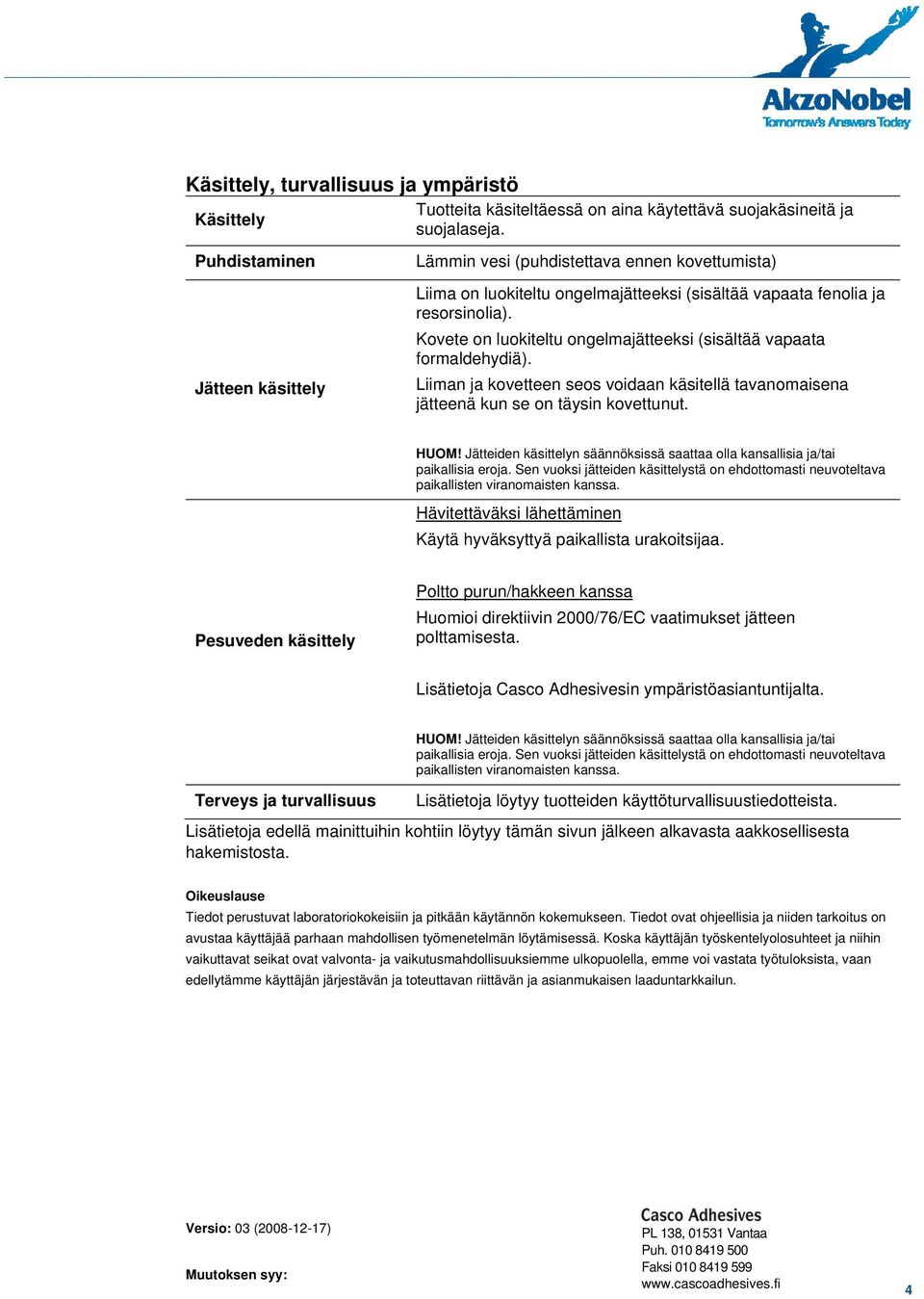 AkzoNobel
Tomorrow's Answers Today

Käsittely, turvallisuus ja ympäristö

| | |
|---|---|
| Käsittely | Tuotteita käsiteltäessä on aina käytettävä suojakäsineitä ja suojalaseja. |
| Puhdistaminen | Lämmin vesi (puhdistettava ennen kovettumista) |
| Jätteen käsittely | Liima on luokiteltu ongelmajätteeksi (sisältää vapaata fenolia ja resorsinolia). Kovete on luokiteltu ongelmajätteeksi (sisältää vapaata formaldehydiä). Liiman ja kovetteen seos voidaan käsitellä tavanomaisena jätteenä kun se on täysin kovettunut. HUOM! Jätteiden käsittelyn säännöksissä saattaa olla kansallisia ja/tai paikallisia eroja. Sen vuoksi jätteiden käsittelystä on ehdottomasti neuvoteltava paikallisten viranomaisten kanssa. |
| Pesuveden käsittely | Hävitettäväksi lähettäminen Käytä hyväksyttyä paikallista urakoitsijaa. Poltto purun/hakkeen kanssa Huomioi direktiivin 2000/76/EC vaatimukset jätteen polttamisesta. Lisätietoja Casco Adhesivesin ympäristöasiantuntijalta. HUOM! Jätteiden käsittelyn säännöksissä saattaa olla kansallisia ja/tai paikallisia eroja. Sen vuoksi jätteiden käsittelystä on ehdottomasti neuvoteltava paikallisten viranomaisten kanssa. |
| Terveys ja turvallisuus | Lisätietoja löytyy tuotteiden käyttöturvallisuustiedotteista. |

Lisätietoja edellä mainittuihin kohtiin löytyy tämän sivun jälkeen alkavasta aakkosellisesta hakemistosta.

Oikeuslause
Tiedot perustuvat laboratoriokokeisiin ja pitkään käytännön kokemukseen. Tiedot ovat ohjeellisia ja niiden tarkoitus on avustaa käyttäjää parhaan mahdollisen työmenetelmän löytämisessä. Koska käyttäjän työskentelyolosuhteet ja niihin vaikuttavat seikat ovat valvonta- ja vaikutusmahdollisuuksiemme ulkopuolella, emme voi vastata työtuloksista, vaan edellytämme käyttäjän järjestävän ja toteuttavan riittävän ja asianmukaisen laaduntarkkailun.

Versio: 03 (2008-12-17)

Muutoksen syy:

Casco Adhesives
PL 138, 01531 Vantaa
Puh. 010 8419 500
Faksi 010 8419 599
www.cascoadhesives.fi

4